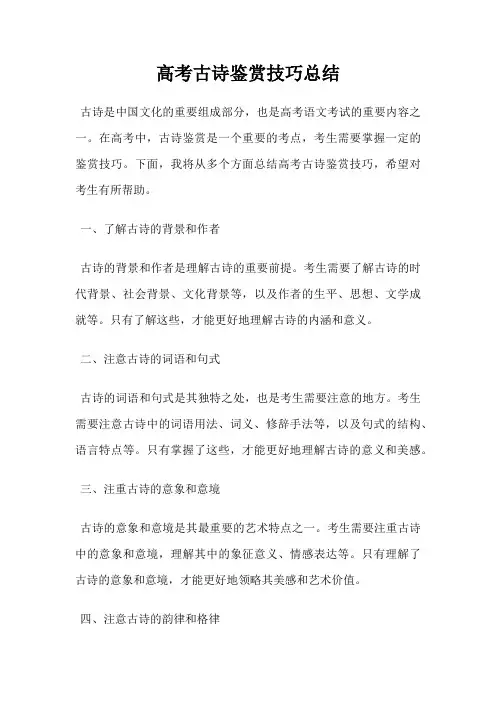 高考古诗鉴赏技巧总结

古诗是中国文化的重要组成部分，也是高考语文考试的重要内容之一。在高考中，古诗鉴赏是一个重要的考点，考生需要掌握一定的鉴赏技巧。下面，我将从多个方面总结高考古诗鉴赏技巧，希望对考生有所帮助。

一、了解古诗的背景和作者

古诗的背景和作者是理解古诗的重要前提。考生需要了解古诗的时代背景、社会背景、文化背景等，以及作者的生平、思想、文学成就等。只有了解这些，才能更好地理解古诗的内涵和意义。

二、注意古诗的词语和句式

古诗的词语和句式是其独特之处，也是考生需要注意的地方。考生需要注意古诗中的词语用法、词义、修辞手法等，以及句式的结构、语言特点等。只有掌握了这些，才能更好地理解古诗的意义和美感。

三、注重古诗的意象和意境

古诗的意象和意境是其最重要的艺术特点之一。考生需要注重古诗中的意象和意境，理解其中的象征意义、情感表达等。只有理解了古诗的意象和意境，才能更好地领略其美感和艺术价值。

四、注意古诗的韵律和格律